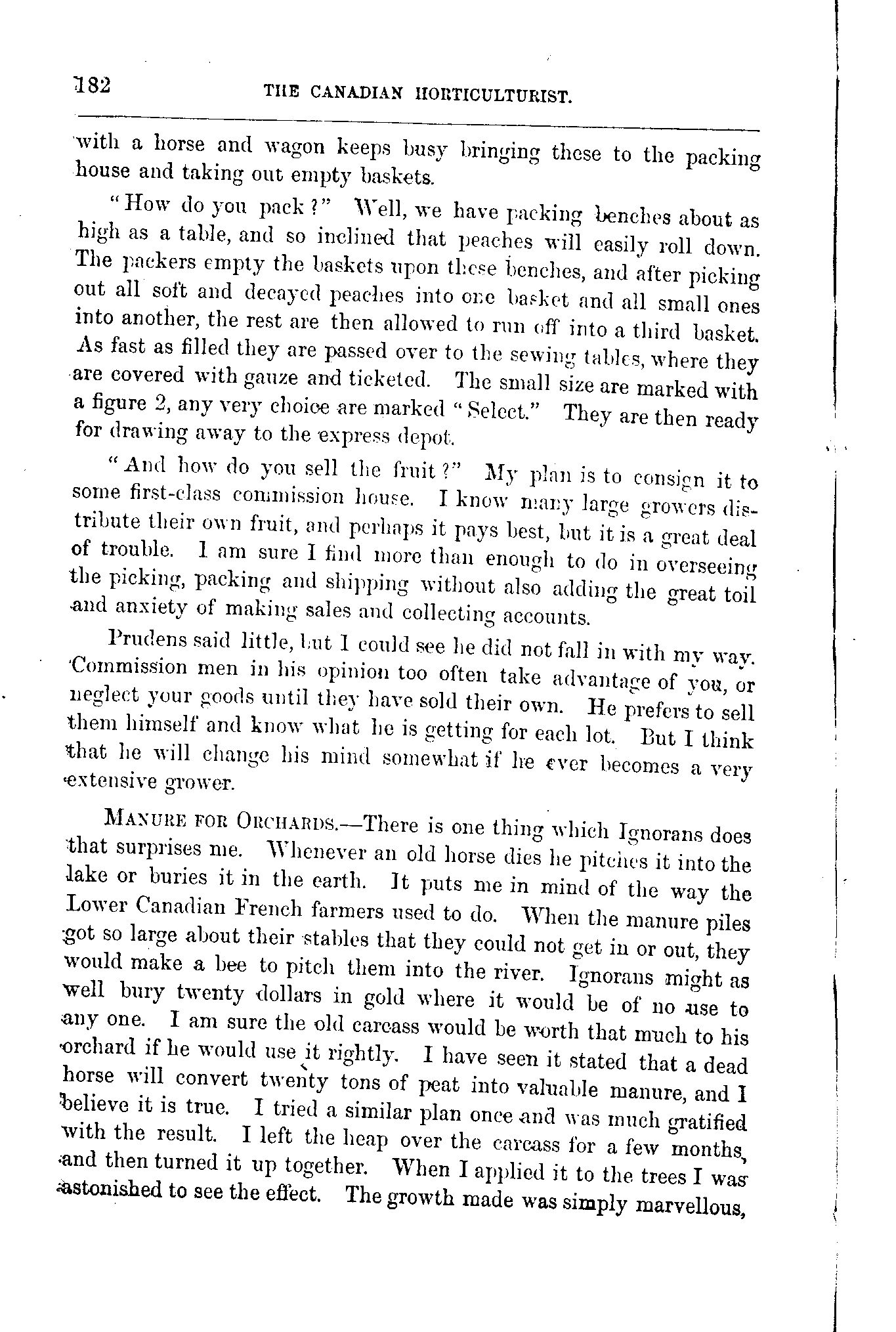 182 THE CANADIAN HORTICULTURIST.

with a horse and wagon keeps busy bringing these to the packing house and taking out empty baskets.

"How do you pack?" Well, we have packing benches about as high as a table, and so inclined that peaches will easily roll down. The packers empty the baskets upon these benches, and after picking out all soft and decayed peaches into one basket and all small ones into another, the rest are then allowed to run off into a third basket. As fast as filled they are passed over to the sewing tables, where they are covered with gauze and ticketed. The small size are marked with a figure 2, any very choice are marked "Select." They are then ready for drawing away to the express depot.

"And how do you sell the fruit?" My plan is to consign it to some first-class commission house. I know many large growers distribute their own fruit, and perhaps it pays best, but it is a great deal of trouble. I am sure I find more than enough to do in overseeing the picking, packing and shipping without also adding the great toil and anxiety of making sales and collecting accounts.

Prudens said little, but I could see he did not fall in with my way. Commission men in his opinion too often take advantage of you, or neglect your goods until they have sold their own. He prefers to sell them himself and know what he is getting for each lot. But I think that he will change his mind somewhat if he ever becomes a very extensive grower.

MANURE FOR ORCHARDS.—There is one thing which Ignorans does that surprises me. Whenever an old horse dies he pitches it into the lake or buries it in the earth. It puts me in mind of the way the Lower Canadian French farmers used to do. When the manure piles got so large about their stables that they could not get in or out, they would make a bee to pitch them into the river. Ignorans might as well bury twenty dollars in gold where it would be of no use to any one. I am sure the old carcass would be worth that much to his orchard if he would use it rightly. I have seen it stated that a dead horse will convert twenty tons of peat into valuable manure, and I believe it is true. I tried a similar plan once and was much gratified with the result. I left the heap over the carcass for a few months, and then turned it up together. When I applied it to the trees I was astonished to see the effect. The growth made was simply marvellous,